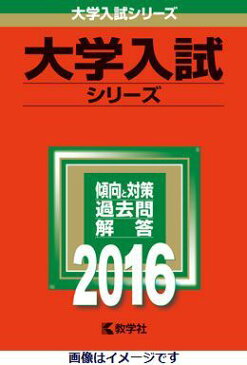 大学入試シリーズ

大学入試
シリーズ

傾向と対策
過去問
解　答

2016

教学社

画像はイメージです